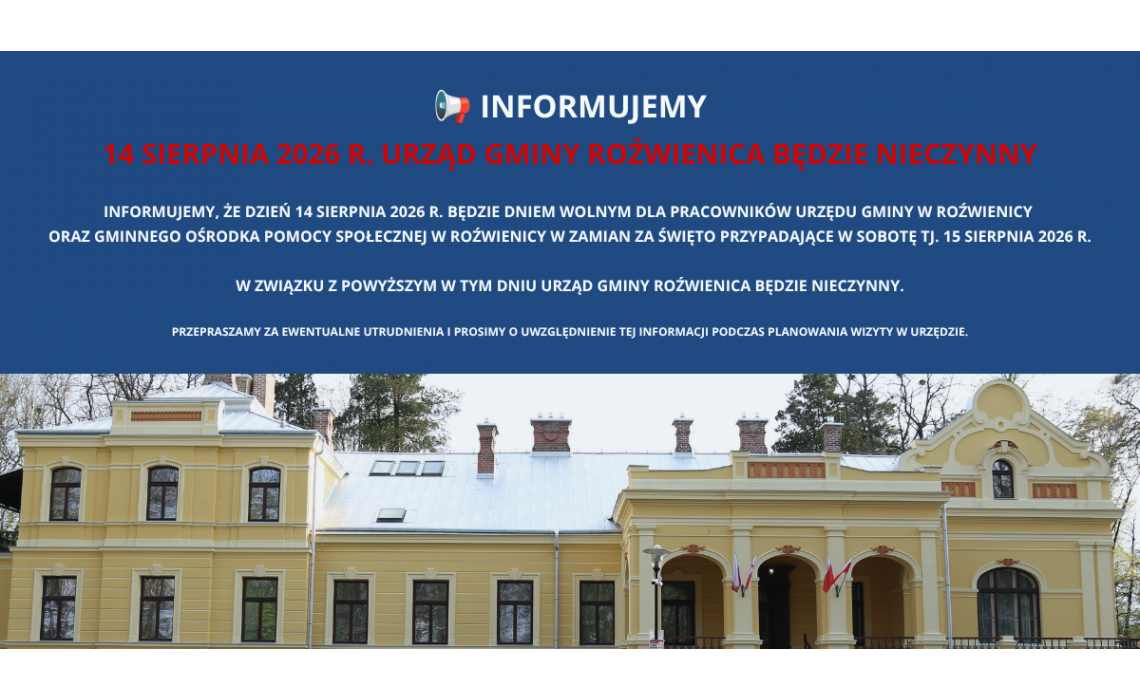 INFORMUJEMY

14 SIERPNIA 2026 R. URZĄD GMINY ROŹWIENICA BĘDZIE NIECZYNNY

INFORMUJEMY, ŻE DZIEŃ 14 SIERPNIA 2026 R. BĘDZIE DNIEM WOLNYM DLA PRACOWNIKÓW URZĘDU GMINY W ROŹWIENICY ORAZ GMINNEGO OŚRODKA POMOCY SPOŁECZNEJ W ROŹWIENICY W ZAMIAN ZA ŚWIĘTO PRZYPADAJĄCE W SOBOTĘ TJ. 15 SIERPNIA 2026 R.

W ZWIĄZKU Z POWYŻSZYM W TYM DNIU URZĄD GMINY ROŹWIENICA BĘDZIE NIECZYNNY.

PRZEPRASZAMY ZA EWENTUALNE UTRUDNIENIA I PROSIMY O UWZGLĘDNIENIE TEJ INFORMACJI PODCZAS PLANOWANIA WIZYTY W URZĘDZIE.